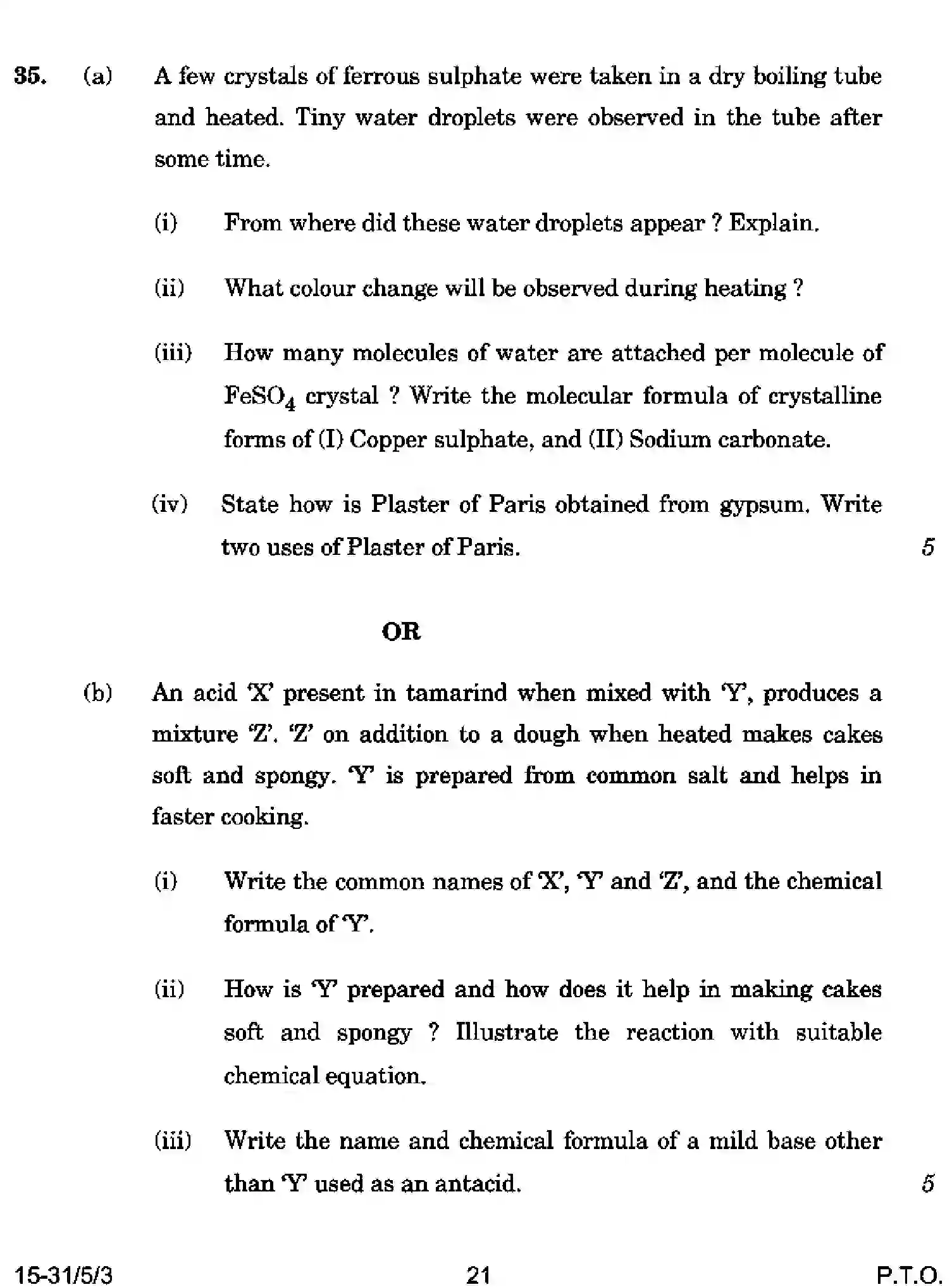 35. (a) A few crystals of ferrous sulphate were taken in a dry boiling tube and heated. Tiny water droplets were observed in the tube after some time.

(i) From where did these water droplets appear ? Explain.

(ii) What colour change will be observed during heating ?

(iii) How many molecules of water are attached per molecule of $FeSO_4$ crystal ? Write the molecular formula of crystalline forms of (I) Copper sulphate, and (II) Sodium carbonate.

(iv) State how is Plaster of Paris obtained from gypsum. Write two uses of Plaster of Paris. 5

OR

(b) An acid 'X' present in tamarind when mixed with 'Y', produces a mixture 'Z'. 'Z' on addition to a dough when heated makes cakes soft and spongy. 'Y' is prepared from common salt and helps in faster cooking.

(i) Write the common names of 'X', 'Y' and 'Z', and the chemical formula of 'Y'.

(ii) How is 'Y' prepared and how does it help in making cakes soft and spongy ? Illustrate the reaction with suitable chemical equation.

(iii) Write the name and chemical formula of a mild base other than 'Y' used as an antacid. 5

15-31/5/3 21 P.T.O.